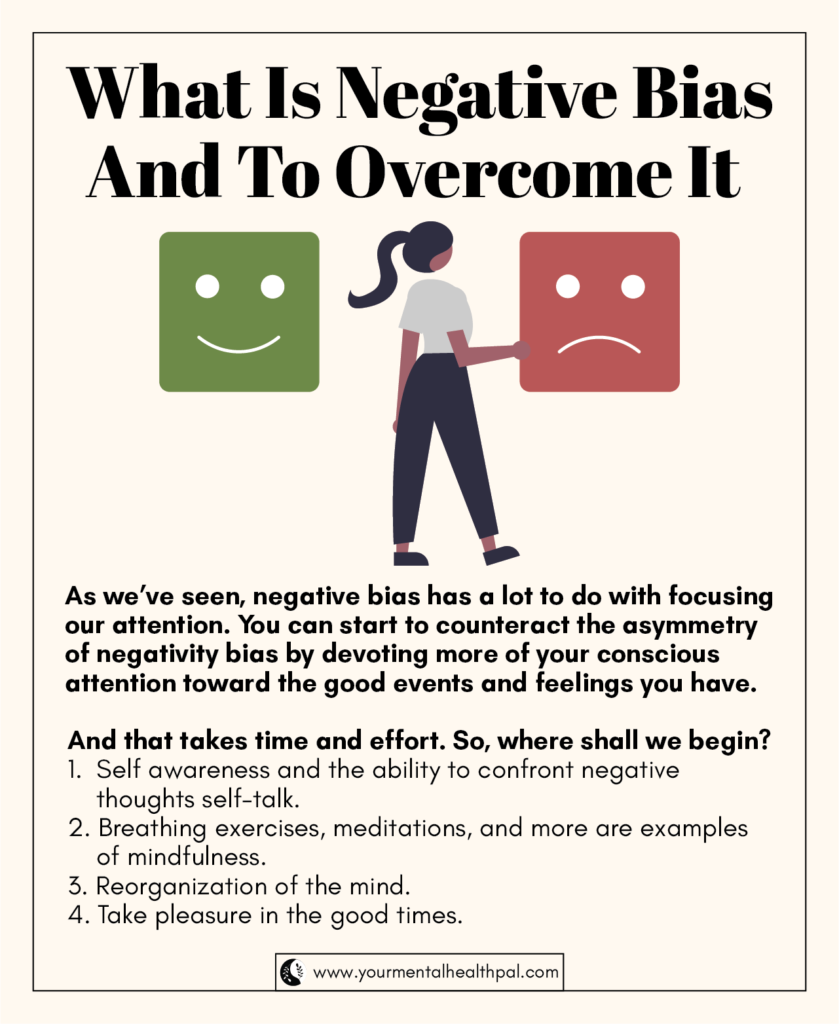 What Is Negative Bias And To Overcome It

As we've seen, negative bias has a lot to do with focusing our attention. You can start to counteract the asymmetry of negativity bias by devoting more of your conscious attention toward the good events and feelings you have.

And that takes time and effort. So, where shall we begin?
1. Self awareness and the ability to confront negative thoughts self-talk.
2. Breathing exercises, meditations, and more are examples of mindfulness.
3. Reorganization of the mind.
4. Take pleasure in the good times.

www.yourmentalhealthpal.com